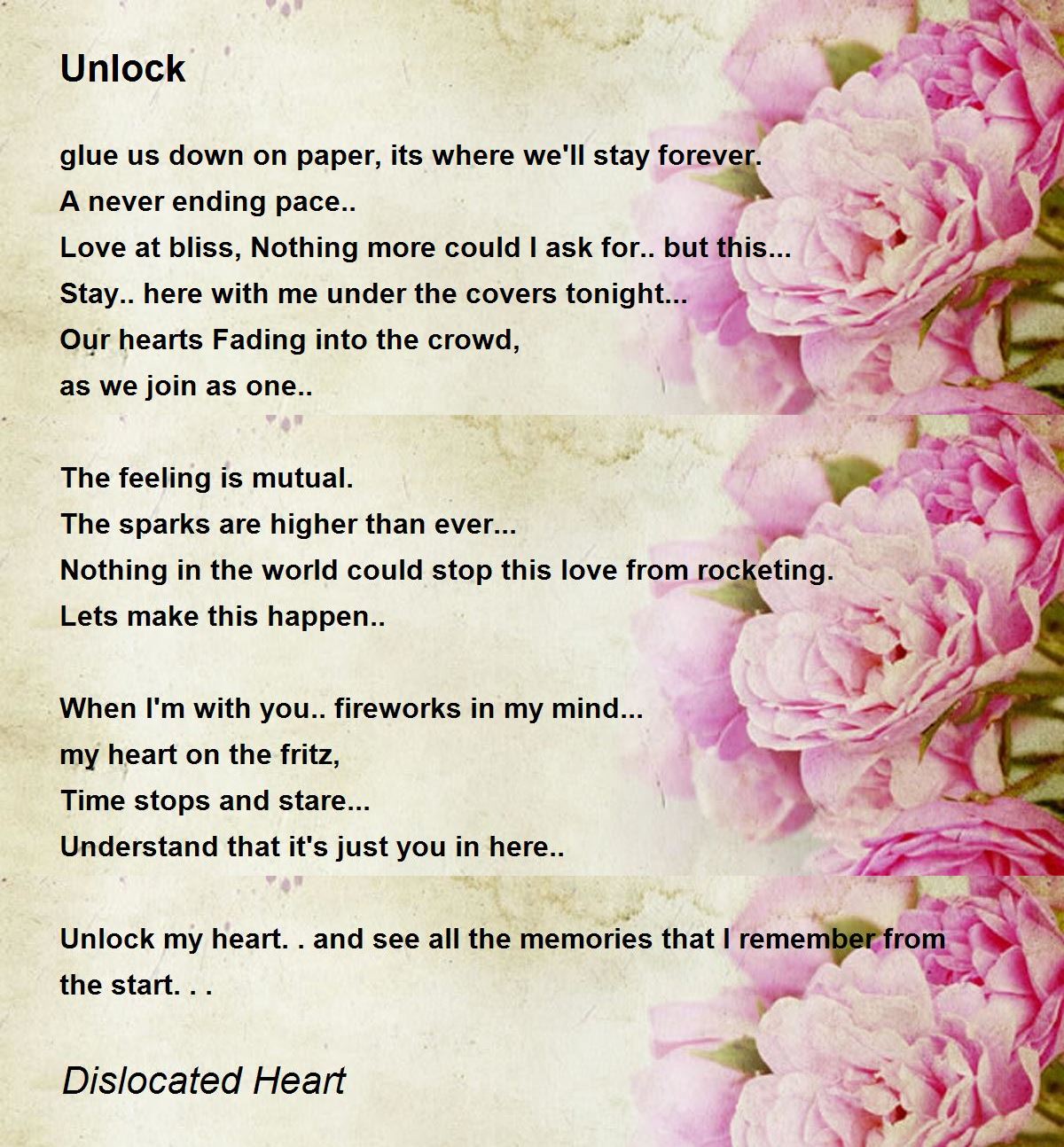 Unlock

glue us down on paper, its where we'll stay forever.
A never ending pace..
Love at bliss, Nothing more could I ask for.. but this...
Stay.. here with me under the covers tonight...
Our hearts Fading into the crowd,
as we join as one..

The feeling is mutual.
The sparks are higher than ever...
Nothing in the world could stop this love from rocketing.
Lets make this happen..

When I'm with you.. fireworks in my mind...
my heart on the fritz,
Time stops and stare...
Understand that it's just you in here..

Unlock my heart. . and see all the memories that I remember from the start. . .

Dislocated Heart